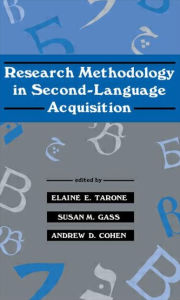 Research Methodology in Second-Language Acquisition

edited by

ELAINE E. TARONE

SUSAN M. GASS

ANDREW D. COHEN